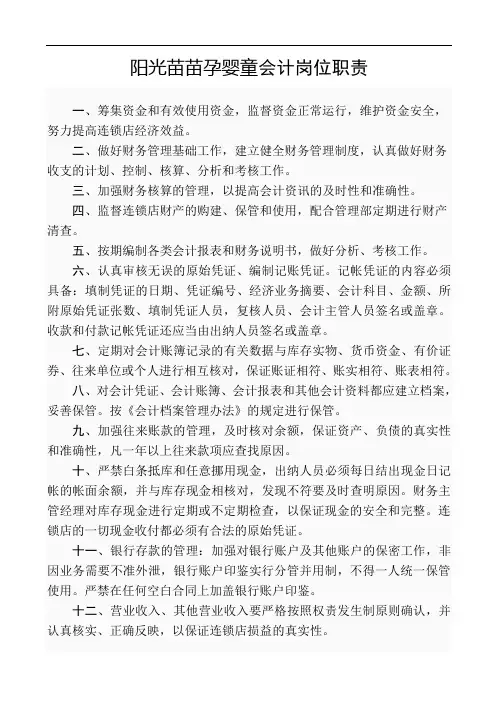 阳光苗苗孕婴童会计岗位职责

一、筹集资金和有效使用资金，监督资金正常运行，维护资金安全，努力提高连锁店经济效益。

二、做好财务管理基础工作，建立健全财务管理制度，认真做好财务收支的计划、控制、核算、分析和考核工作。

三、加强财务核算的管理，以提高会计资讯的及时性和准确性。

四、监督连锁店财产的购建、保管和使用，配合管理部定期进行财产清查。

五、按期编制各类会计报表和财务说明书，做好分析、考核工作。

六、认真审核无误的原始凭证、编制记账凭证。记帐凭证的内容必须具备：填制凭证的日期、凭证编号、经济业务摘要、会计科目、金额、所附原始凭证张数、填制凭证人员，复核人员、会计主管人员签名或盖章。收款和付款记帐凭证还应当由出纳人员签名或盖章。

七、定期对会计账簿记录的有关数据与库存实物、货币资金、有价证券、往来单位或个人进行相互核对，保证账证相符、账实相符、账表相符。

八、对会计凭证、会计账簿、会计报表和其他会计资料都应建立档案，妥善保管。按《会计档案管理办法》的规定进行保管。

九、加强往来账款的管理，及时核对余额，保证资产、负债的真实性和准确性，凡一年以上往来款项应查找原因。

十、严禁白条抵库和任意挪用现金，出纳人员必须每日结出现金日记帐的帐面余额，并与库存现金相核对，发现不符要及时查明原因。财务主管经理对库存现金进行定期或不定期检查，以保证现金的安全和完整。连锁店的一切现金收付都必须有合法的原始凭证。

十一、银行存款的管理：加强对银行账户及其他账户的保密工作，非因业务需要不准外泄，银行账户印鉴实行分管并用制，不得一人统一保管使用。严禁在任何空白合同上加盖银行账户印鉴。

十二、营业收入、其他营业收入要严格按照权责发生制原则确认，并认真核实、正确反映，以保证连锁店损益的真实性。